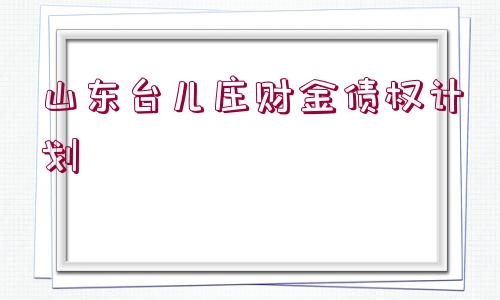 山东台儿庄财金债权计划